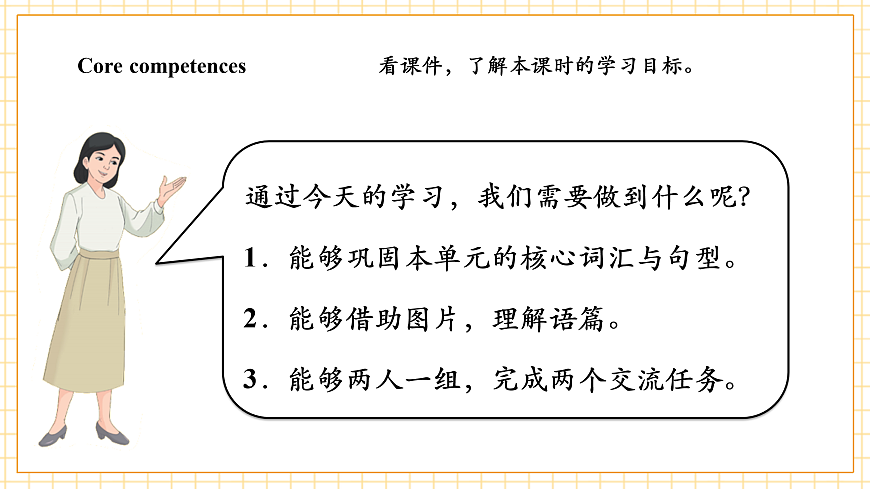 Core competences

看课件，了解本课时的学习目标。

通过今天的学习，我们需要做到什么呢?

1．能够巩固本单元的核心词汇与句型。

2．能够借助图片，理解语篇。

3．能够两人一组，完成两个交流任务。